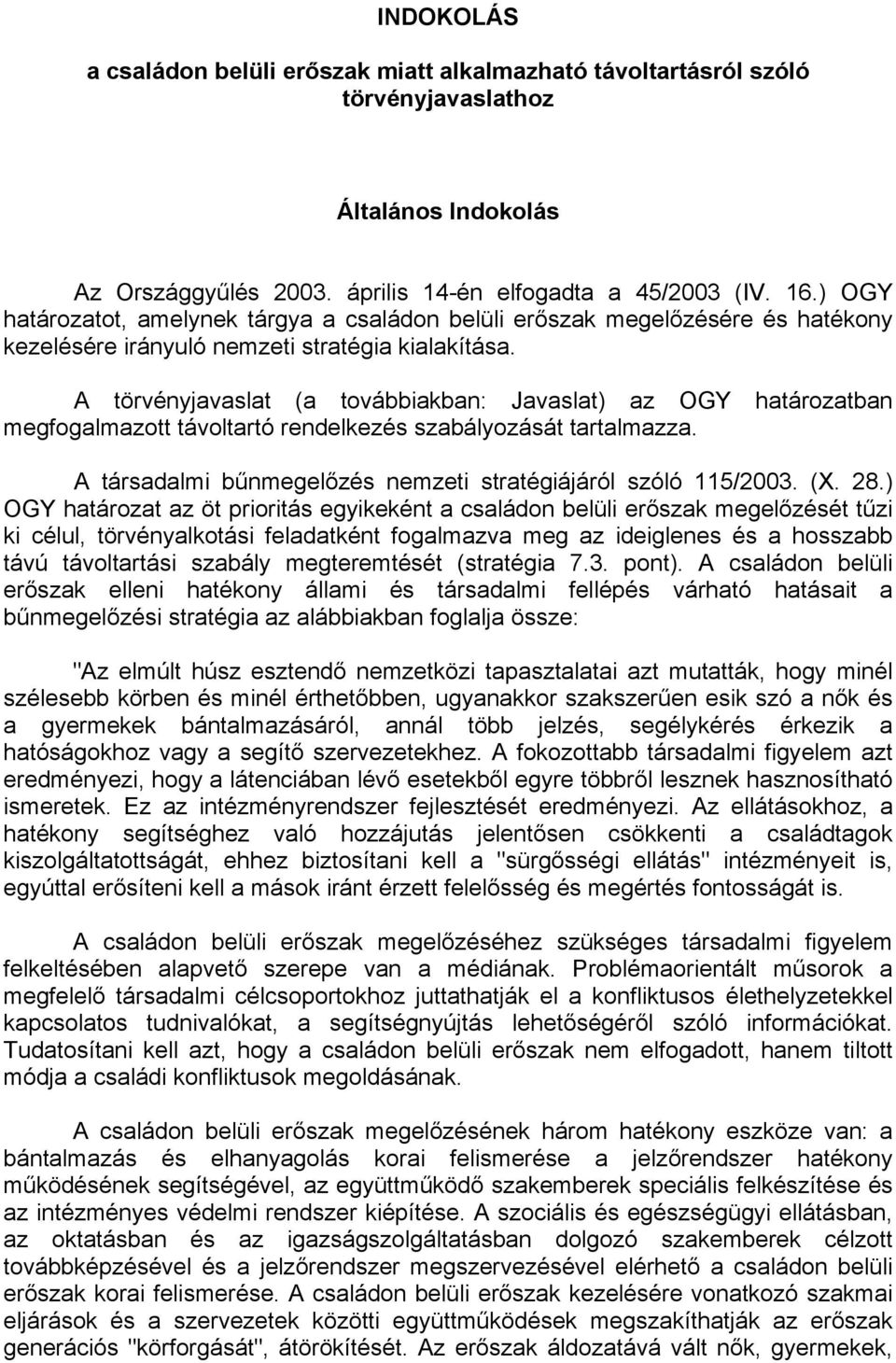 INDOKOLÁS

a családon belüli erőszak miatt alkalmazható távoltartásról szóló törvényjavaslathoz

Általános Indokolás

Az Országgyűlés 2003. április 14-én elfogadta a 45/2003 (IV. 16.) OGY határozatot, amelynek tárgya a családon belüli erőszak megelőzésére és hatékony kezelésére irányuló nemzeti stratégia kialakítása.

A törvényjavaslat (a továbbiakban: Javaslat) az OGY határozatban megfogalmazott távoltartó rendelkezés szabályozását tartalmazza.

A társadalmi bűnmegelőzés nemzeti stratégiájáról szóló 115/2003. (X. 28.) OGY határozat az öt prioritás egyikeként a családon belüli erőszak megelőzését tűzi ki célul, törvényalkotási feladatként fogalmazva meg az ideiglenes és a hosszabb távú távoltartási szabály megteremtését (stratégia 7.3. pont). A családon belüli erőszak elleni hatékony állami és társadalmi fellépés várható hatásait a bűnmegelőzési stratégia az alábbiakban foglalja össze:

"Az elmúlt húsz esztendő nemzetközi tapasztalatai azt mutatták, hogy minél szélesebb körben és minél érthetőbben, ugyanakkor szakszerűen esik szó a nők és a gyermekek bántalmazásáról, annál több jelzés, segélykérés érkezik a hatóságokhoz vagy a segítő szervezetekhez. A fokozottabb társadalmi figyelem azt eredményezi, hogy a látenciában lévő esetekből egyre többről lesznek hasznosítható ismeretek. Ez az intézményrendszer fejlesztését eredményezi. Az ellátásokhoz, a hatékony segítséghez való hozzájutás jelentősen csökkenti a családtagok kiszolgáltatottságát, ehhez biztosítani kell a "sürgősségi ellátás" intézményeit is, egyúttal erősíteni kell a mások iránt érzett felelősség és megértés fontosságát is.

A családon belüli erőszak megelőzéséhez szükséges társadalmi figyelem felkeltésében alapvető szerepe van a médiának. Problémaorientált műsorok a megfelelő társadalmi célcsoportokhoz juttathatják el a konfliktusos élethelyzetekkel kapcsolatos tudnivalókat, a segítségnyújtás lehetőségéről szóló információkat. Tudatosítani kell azt, hogy a családon belüli erőszak nem elfogadott, hanem tiltott módja a családi konfliktusok megoldásának.

A családon belüli erőszak megelőzésének három hatékony eszköze van: a bántalmazás és elhanyagolás korai felismerése a jelzőrendszer hatékony működésének segítségével, az együttműködő szakemberek speciális felkészítése és az intézményes védelmi rendszer kiépítése. A szociális és egészségügyi ellátásban, az oktatásban és az igazságszolgáltatásban dolgozó szakemberek célzott továbbképzésével és a jelzőrendszer megszervezésével elérhető a családon belüli erőszak korai felismerése. A családon belüli erőszak kezelésére vonatkozó szakmai eljárások és a szervezetek közötti együttműködések megszakíthatják az erőszak generációs "körforgását", átörökítését. Az erőszak áldozatává vált nők, gyermekek,